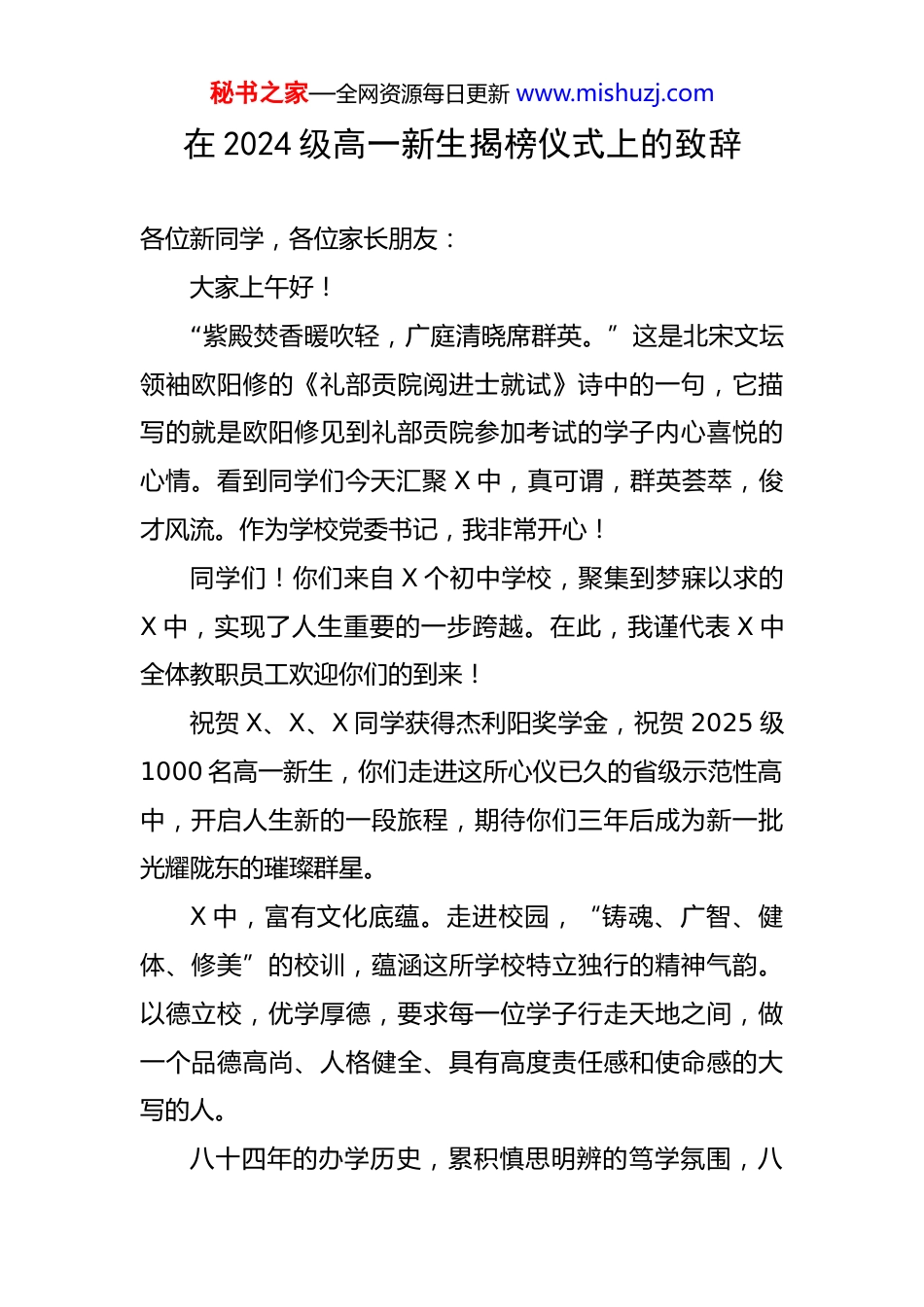 秘书之家—全网资源每日更新 www.mishuzj.com

在 2024 级高一新生揭榜仪式上的致辞

各位新同学，各位家长朋友：

大家上午好！

“紫殿焚香暖吹轻，广庭清晓席群英。”这是北宋文坛领袖欧阳修的《礼部贡院阅进士就试》诗中的一句，它描写的就是欧阳修见到礼部贡院参加考试的学子内心喜悦的心情。看到同学们今天汇聚 X 中，真可谓，群英荟萃，俊才风流。作为学校党委书记，我非常开心！

同学们！你们来自 X 个初中学校，聚集到梦寐以求的 X 中，实现了人生重要的一步跨越。在此，我谨代表 X 中全体教职员工欢迎你们的到来！

祝贺 X、X、X 同学获得杰利阳奖学金，祝贺 2025 级 1000 名高一新生，你们走进这所心仪已久的省级示范性高中，开启人生新的一段旅程，期待你们三年后成为新一批光耀陇东的璀璨群星。

X 中，富有文化底蕴。走进校园，“铸魂、广智、健体、修美”的校训，蕴涵这所学校特立独行的精神气韵。以德立校，优学厚德，要求每一位学子行走天地之间，做一个品德高尚、人格健全、具有高度责任感和使命感的大写的人。

八十四年的办学历史，累积慎思明辨的笃学氛围，八